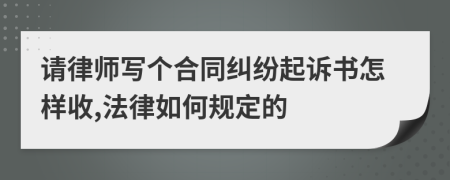 请律师写个合同纠纷起诉书怎样收,法律如何规定的